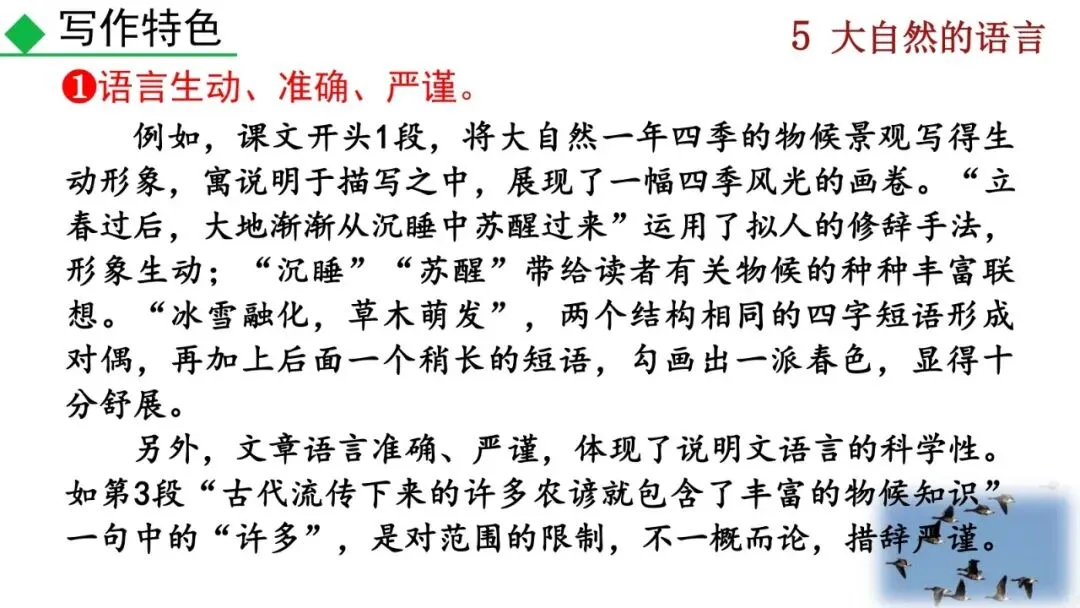 写作特色

5 大自然的语言

❶语言生动、准确、严谨。

例如，课文开头1段，将大自然一年四季的物候景观写得生动形象，寓说明于描写之中，展现了一幅四季风光的画卷。“立春过后，大地渐渐从沉睡中苏醒过来”运用了拟人的修辞手法，形象生动；“沉睡”“苏醒”带给读者有关物候的种种丰富联想。“冰雪融化，草木萌发”，两个结构相同的四字短语形成对偶，再加上后面一个稍长的短语，勾画出一派春色，显得十分舒展。

另外，文章语言准确、严谨，体现了说明文语言的科学性。如第3段“古代流传下来的许多农谚就包含了丰富的物候知识”一句中的“许多”，是对范围的限制，不一概而论，措辞严谨。